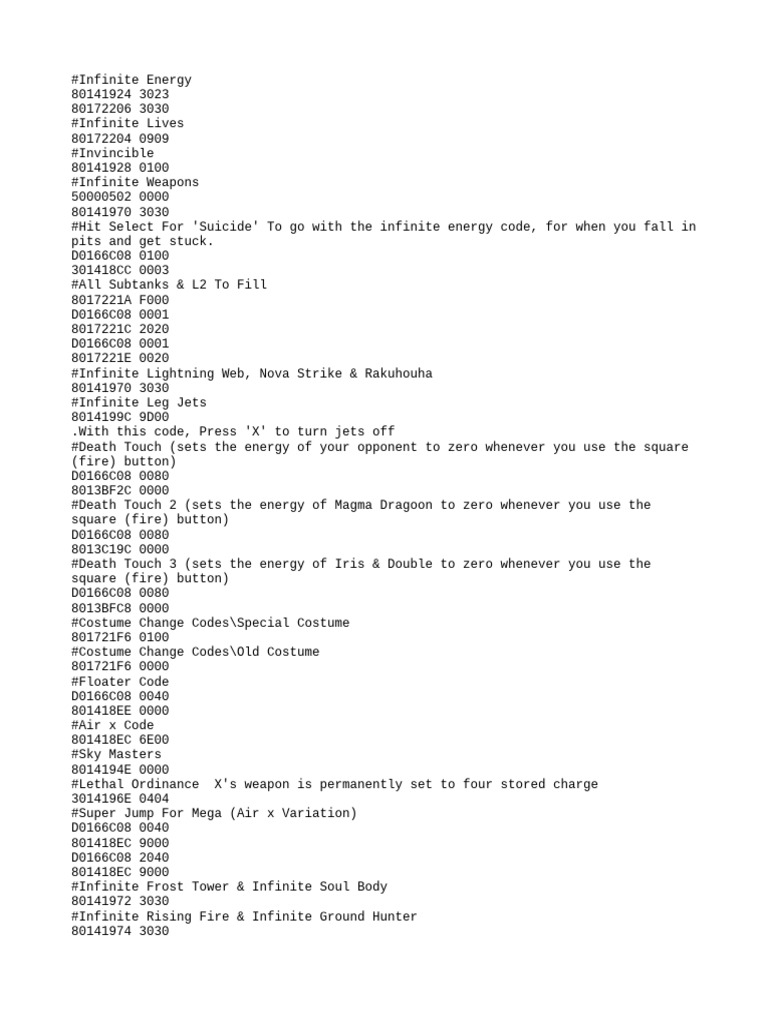 #Infinite Energy
80141924 3023
80172206 3030
#Infinite Lives
80172204 0909
#Invincible
80141928 0100
#Infinite Weapons
50000502 0000
80141970 3030
#Hit Select For 'Suicide' To go with the infinite energy code, for when you fall in pits and get stuck.
D0166C08 0100
301418CC 0003
#All Subtanks & L2 To Fill
8017221A F000
D0166C08 0001
8017221C 2020
D0166C08 0001
8017221E 0020
#Infinite Lightning Web, Nova Strike & Rakuhouha
80141970 3030
#Infinite Leg Jets
8014199C 9D00
.With this code, Press 'X' to turn jets off
#Death Touch (sets the energy of your opponent to zero whenever you use the square (fire) button)
D0166C08 0080
8013BF2C 0000
#Death Touch 2 (sets the energy of Magma Dragoon to zero whenever you use the square (fire) button)
D0166C08 0080
8013C19C 0000
#Death Touch 3 (sets the energy of Iris & Double to zero whenever you use the square (fire) button)
D0166C08 0080
8013BFC8 0000
#Costume Change Codes\Special Costume
801721F6 0100
#Costume Change Codes\Old Costume
801721F6 0000
#Floater Code
D0166C08 0040
801418EE 0000
#Air x Code
801418EC 6E00
#Sky Masters
8014194E 0000
#Lethal Ordinance  X's weapon is permanently set to four stored charge
3014196E 0404
#Super Jump For Mega (Air x Variation)
D0166C08 0040
801418EC 9000
D0166C08 2040
801418EC 9000
#Infinite Frost Tower & Infinite Soul Body
80141972 3030
#Infinite Rising Fire & Infinite Ground Hunter
80141974 3030